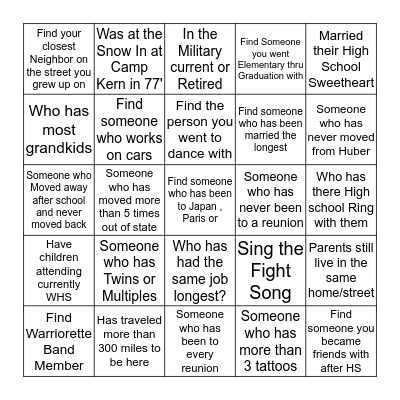 | | | | | |
|---|---|---|---|---|
| Find your closest Neighbor on the street you grew up on | Was at the Snow In at Camp Kern in 77' | In the Military current or Retired | Find Someone you went Elementary thru Graduation with | Married their High School Sweetheart |
| Who has most grandkids | Find someone who works on cars | Find the person you went to dance with | Find someone who has been married the longest | Someone who has never moved from Huber |
| Someone who Moved away after school and never moved back | Someone who has moved more than 5 times out of state | Find someone who has been to Japan , Paris or | Someone who has never been to a reunion | Who has there High school Ring with them |
| Have children attending currently WHS | Someone who has Twins or Multiples | Who has had the same job longest? | Sing the Fight Song | Parents still live in the same home/street |
| Find Warriorette Band Member | Has traveled more than 300 miles to be here | Someone who has been to every reunion | Someone who has more than 3 tattoos | Find someone you became friends with after HS |